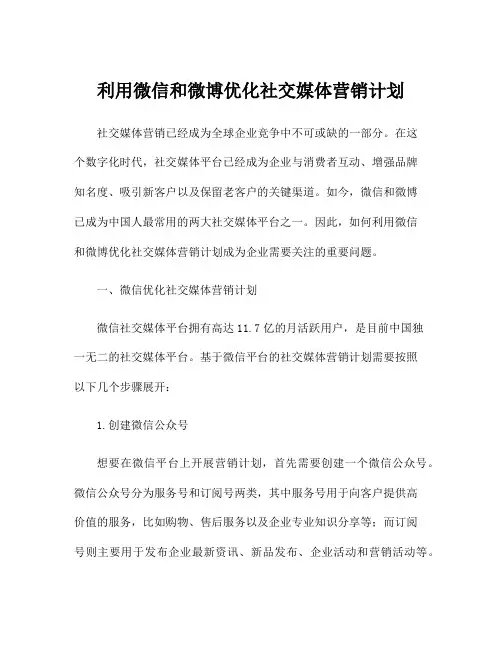 利用微信和微博优化社交媒体营销计划

社交媒体营销已经成为全球企业竞争中不可或缺的一部分。在这个数字化时代，社交媒体平台已经成为企业与消费者互动、增强品牌知名度、吸引新客户以及保留老客户的关键渠道。如今，微信和微博已成为中国人最常用的两大社交媒体平台之一。因此，如何利用微信和微博优化社交媒体营销计划成为企业需要关注的重要问题。

一、微信优化社交媒体营销计划

微信社交媒体平台拥有高达 11.7 亿的月活跃用户，是目前中国独一无二的社交媒体平台。基于微信平台的社交媒体营销计划需要按照以下几个步骤展开：

1. 创建微信公众号

想要在微信平台上开展营销计划，首先需要创建一个微信公众号。微信公众号分为服务号和订阅号两类，其中服务号用于向客户提供高价值的服务，比如购物、售后服务以及企业专业知识分享等；而订阅号则主要用于发布企业最新资讯、新品发布、企业活动和营销活动等。